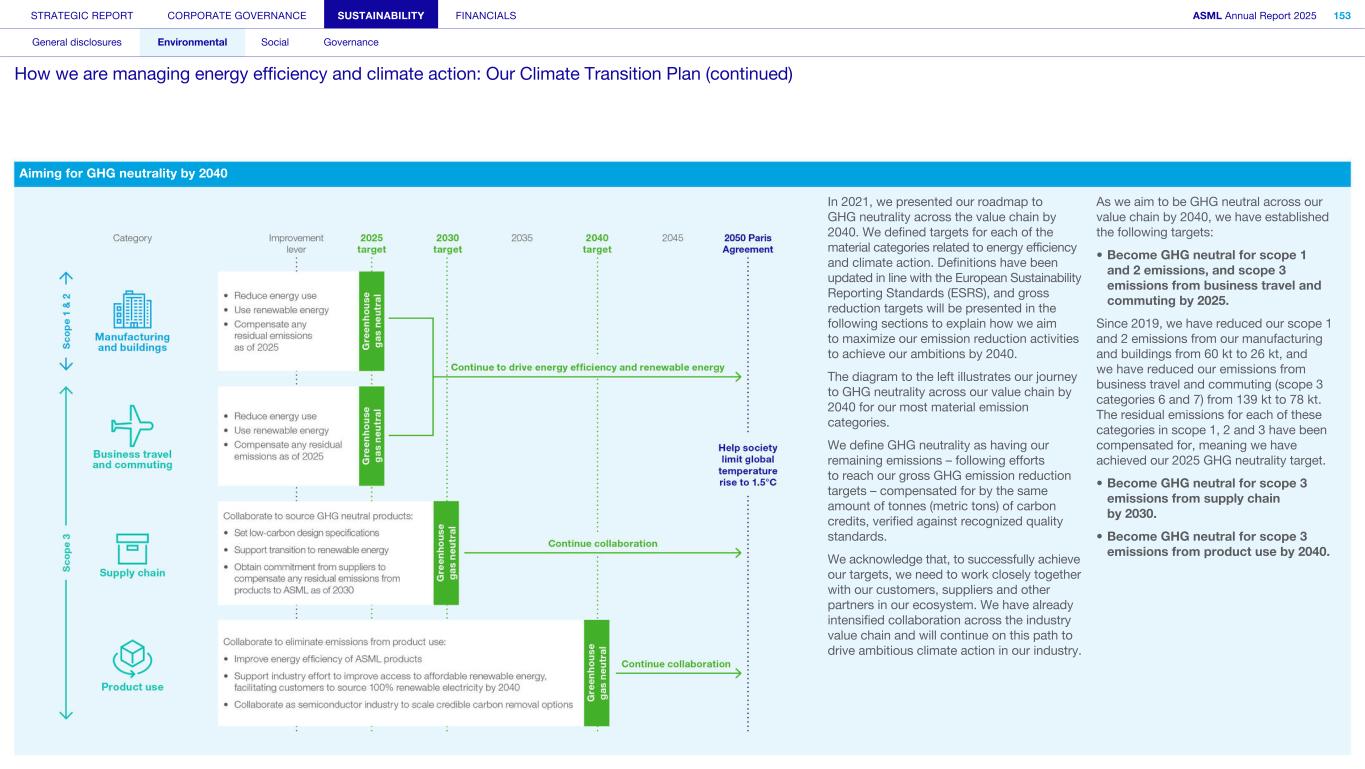 STRATEGIC REPORT CORPORATE GOVERNANCE SUSTAINABILITY FINANCIALS ASML Annual Report 2025 153

General disclosures Environmental Social Governance

How we are managing energy efficiency and climate action: Our Climate Transition Plan (continued)

Aiming for GHG neutrality by 2040

Category Improvement lever 2025 target 2030 target 2035 2040 target 2045 2050 Paris Agreement

Scope 1 & 2

Manufacturing and buildings

• Reduce energy use
• Use renewable energy
• Compensate any residual emissions as of 2025

Greenhouse gas neutral

Continue to drive energy efficiency and renewable energy

Business travel and commuting

• Reduce energy use
• Use renewable energy
• Compensate any residual emissions as of 2025

Greenhouse gas neutral

Help society limit global temperature rise to 1.5°C

Scope 3

Supply chain

Collaborate to source GHG neutral products:
• Set low-carbon design specifications
• Support transition to renewable energy
• Obtain commitment from suppliers to compensate any residual emissions from products to ASML as of 2030

Greenhouse gas neutral

Continue collaboration

Product use

Collaborate to eliminate emissions from product use:
• Improve energy efficiency of ASML products
• Support industry effort to improve access to affordable renewable energy, facilitating customers to source 100% renewable electricity by 2040
• Collaborate as semiconductor industry to scale credible carbon removal options

Greenhouse gas neutral

Continue collaboration

In 2021, we presented our roadmap to GHG neutrality across the value chain by 2040. We defined targets for each of the material categories related to energy efficiency and climate action. Definitions have been updated in line with the European Sustainability Reporting Standards (ESRS), and gross reduction targets will be presented in the following sections to explain how we aim to maximize our emission reduction activities to achieve our ambitions by 2040.

The diagram to the left illustrates our journey to GHG neutrality across our value chain by 2040 for our most material emission categories.

We define GHG neutrality as having our remaining emissions – following efforts to reach our gross GHG emission reduction targets – compensated for by the same amount of tonnes (metric tons) of carbon credits, verified against recognized quality standards.

We acknowledge that, to successfully achieve our targets, we need to work closely together with our customers, suppliers and other partners in our ecosystem. We have already intensified collaboration across the industry value chain and will continue on this path to drive ambitious climate action in our industry.

As we aim to be GHG neutral across our value chain by 2040, we have established the following targets:

• Become GHG neutral for scope 1 and 2 emissions, and scope 3 emissions from business travel and commuting by 2025.

Since 2019, we have reduced our scope 1 and 2 emissions from our manufacturing and buildings from 60 kt to 26 kt, and we have reduced our emissions from business travel and commuting (scope 3 categories 6 and 7) from 139 kt to 78 kt. The residual emissions for each of these categories in scope 1, 2 and 3 have been compensated for, meaning we have achieved our 2025 GHG neutrality target.

• Become GHG neutral for scope 3 emissions from supply chain by 2030.

• Become GHG neutral for scope 3 emissions from product use by 2040.